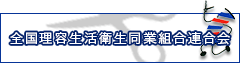 全国理容生活衛生同業組合連合会